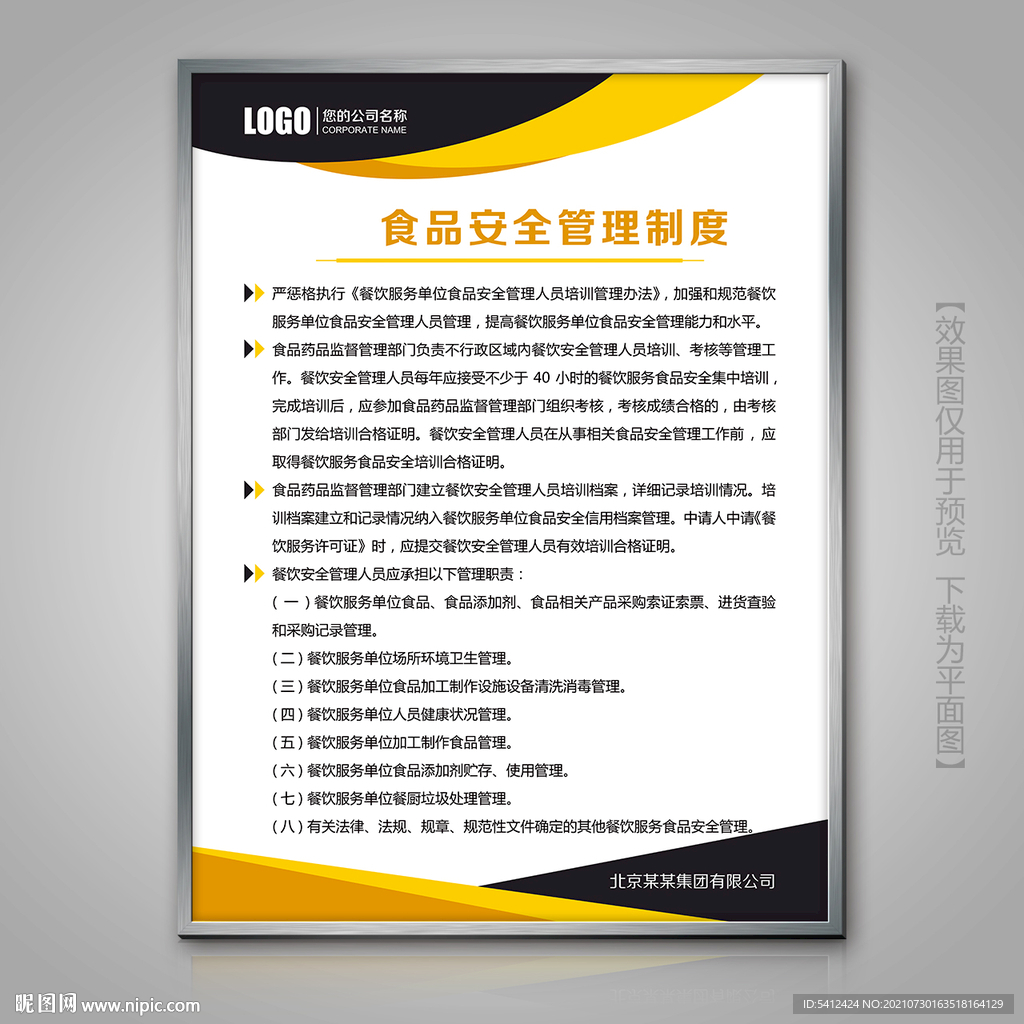 LOGO 您的公司名称
CORPORATE NAME

食品安全管理制度

严惩格执行《餐饮服务单位食品安全管理人员培训管理办法》，加强和规范餐饮服务单位食品安全管理人员管理，提高餐饮服务单位食品安全管理能力和水平。

食品药品监督管理部门负责不行政区域内餐饮安全管理人员培训、考核等管理工作。餐饮安全管理人员每年应接受不少于40小时的餐饮服务食品安全集中培训，完成培训后，应参加食品药品监督管理部门组织考核，考核成绩合格的，由考核部门发给培训合格证明。餐饮安全管理人员在从事相关食品安全管理工作前，应取得餐饮服务食品安全培训合格证明。

食品药品监督管理部门建立餐饮安全管理人员培训档案，详细记录培训情况。培训档案建立和记录情况纳入餐饮服务单位食品安全信用档案管理。中请人中请《餐饮服务许可证》时，应提交餐饮安全管理人员有效培训合格证明。

餐饮安全管理人员应承担以下管理职责：
（一）餐饮服务单位食品、食品添加剂、食品相关产品采购索证索票、进货查验和采购记录管理。
（二）餐饮服务单位场所环境卫生管理。
（三）餐饮服务单位食品加工制作设施设备清洗消毒管理。
（四）餐饮服务单位人员健康状况管理。
（五）餐饮服务单位加工制作食品管理。
（六）餐饮服务单位食品添加剂贮存、使用管理。
（七）餐饮服务单位餐厨垃圾处理管理。
（八）有关法律、法规、规章、规范性文件确定的其他餐饮服务食品安全管理。

北京某某集团有限公司

【效果图仅用于预览 下载为平面图】

昵图网 www.nipic.com

ID:5412424 NO:20210730163518164129